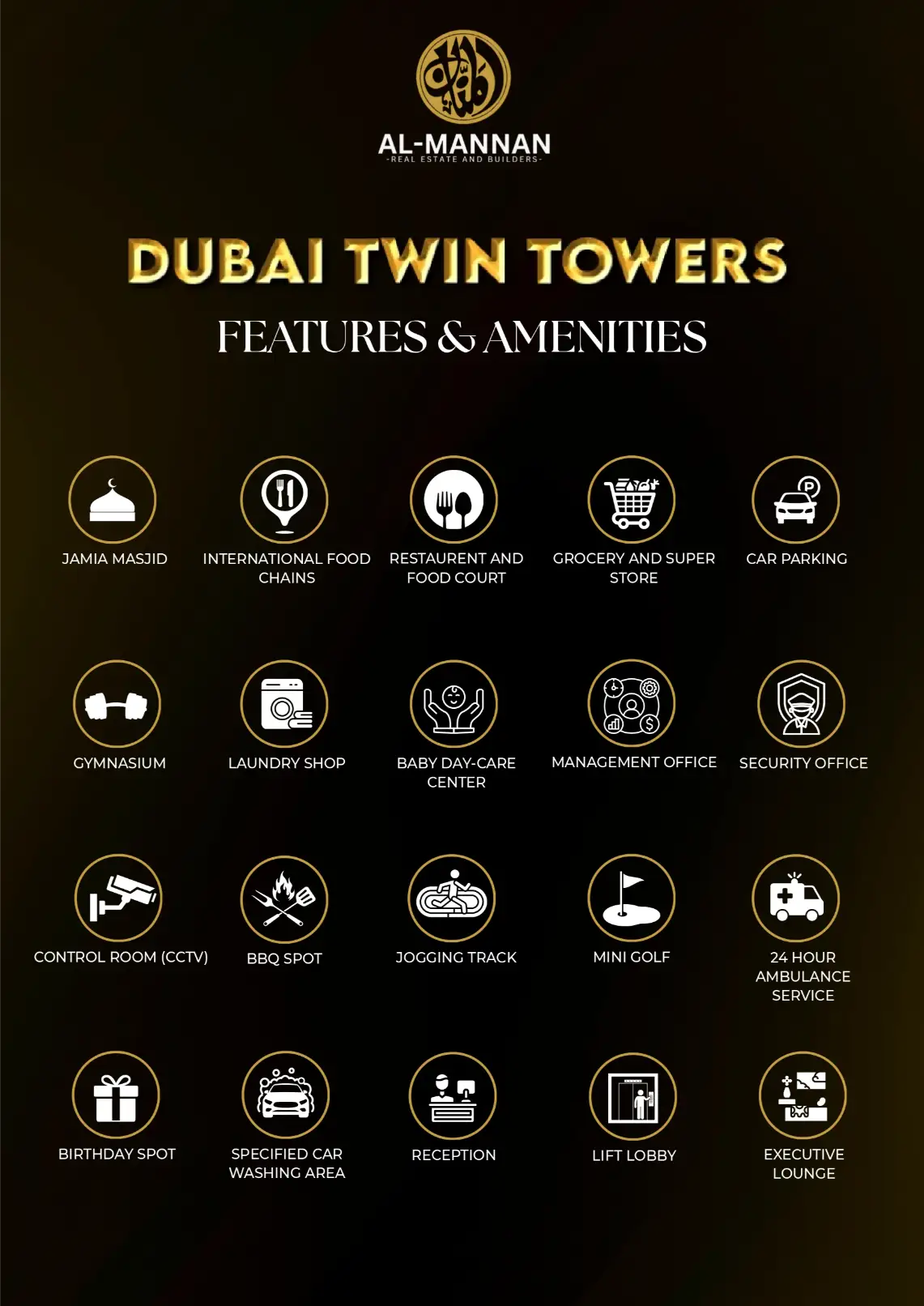 AL-MANNAN
-REAL ESTATE AND BUILDERS-

DUBAI TWIN TOWERS
FEATURES & AMENITIES

JAMIA MASJID

INTERNATIONAL FOOD CHAINS

RESTAURENT AND FOOD COURT

GROCERY AND SUPER STORE

CAR PARKING

GYMNASIUM

LAUNDRY SHOP

BABY DAY-CARE CENTER

MANAGEMENT OFFICE

SECURITY OFFICE

CONTROL ROOM (CCTV)

BBQ SPOT

JOGGING TRACK

MINI GOLF

24 HOUR AMBULANCE SERVICE

BIRTHDAY SPOT

SPECIFIED CAR WASHING AREA

RECEPTION

LIFT LOBBY

EXECUTIVE LOUNGE